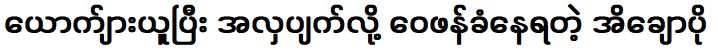 ယောက်ျားယူပြီး အလှပျက်လို့ ဝေဖန်ခံနေရတဲ့ အိချောပို